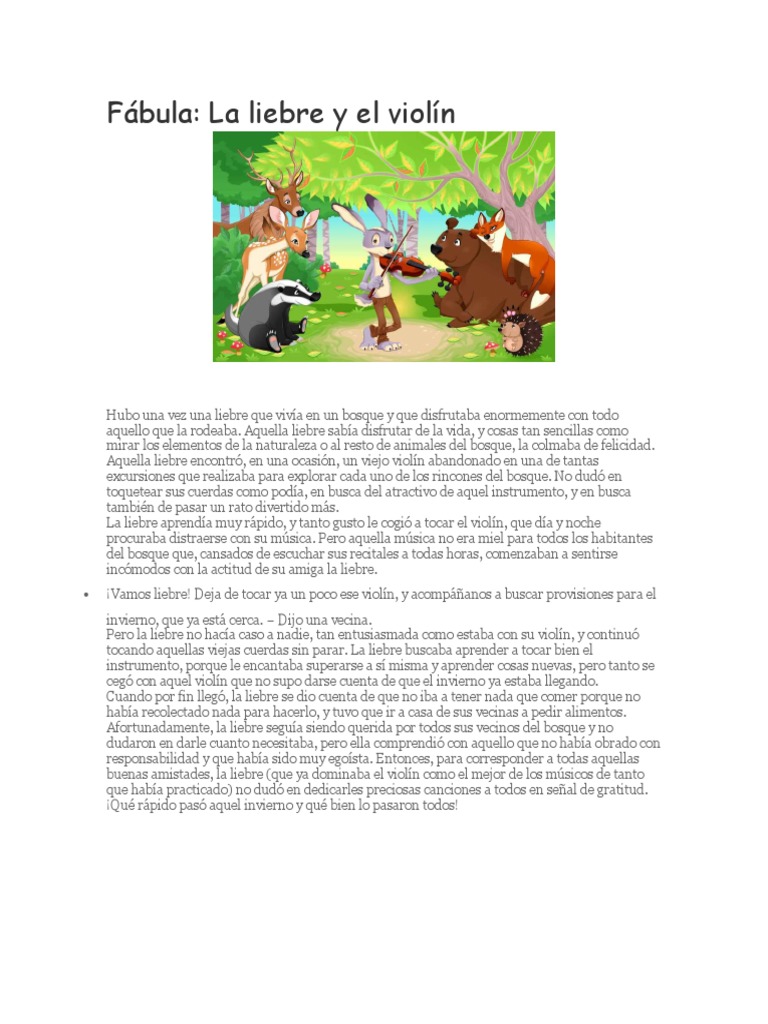 Fábula: La liebre y el violín

Hubo una vez una liebre que vivía en un bosque y que disfrutaba enormemente con todo aquello que la rodeaba. Aquella liebre sabía disfrutar de la vida, y cosas tan sencillas como mirar los elementos de la naturaleza o al resto de animales del bosque, la colmaba de felicidad. Aquella liebre encontró, en una ocasión, un viejo violín abandonado en una de tantas excursiones que realizaba para explorar cada uno de los rincones del bosque. No dudó en toquetear sus cuerdas como podía, en busca del atractivo de aquel instrumento, y en busca también de pasar un rato divertido más.
La liebre aprendía muy rápido, y tanto gusto le cogió a tocar el violín, que día y noche procuraba distraerse con su música. Pero aquella música no era miel para todos los habitantes del bosque que, cansados de escuchar sus recitales a todas horas, comenzaban a sentirse incómodos con la actitud de su amiga la liebre.

• ¡Vamos liebre! Deja de tocar ya un poco ese violín, y acompáñanos a buscar provisiones para el invierno, que ya está cerca. – Dijo una vecina.
Pero la liebre no hacía caso a nadie, tan entusiasmada como estaba con su violín, y continuó tocando aquellas viejas cuerdas sin parar. La liebre buscaba aprender a tocar bien el instrumento, porque le encantaba superarse a sí misma y aprender cosas nuevas, pero tanto se cegó con aquel violín que no supo darse cuenta de que el invierno ya estaba llegando.
Cuando por fin llegó, la liebre se dio cuenta de que no iba a tener nada que comer porque no había recolectado nada para hacerlo, y tuvo que ir a casa de sus vecinas a pedir alimentos. Afortunadamente, la liebre seguía siendo querida por todos sus vecinos del bosque y no dudaron en darle cuanto necesitaba, pero ella comprendió con aquello que no había obrado con responsabilidad y que había sido muy egoísta. Entonces, para corresponder a todas aquellas buenas amistades, la liebre (que ya dominaba el violín como el mejor de los músicos de tanto que había practicado) no dudó en dedicarles preciosas canciones a todos en señal de gratitud. ¡Qué rápido pasó aquel invierno y qué bien lo pasaron todos!